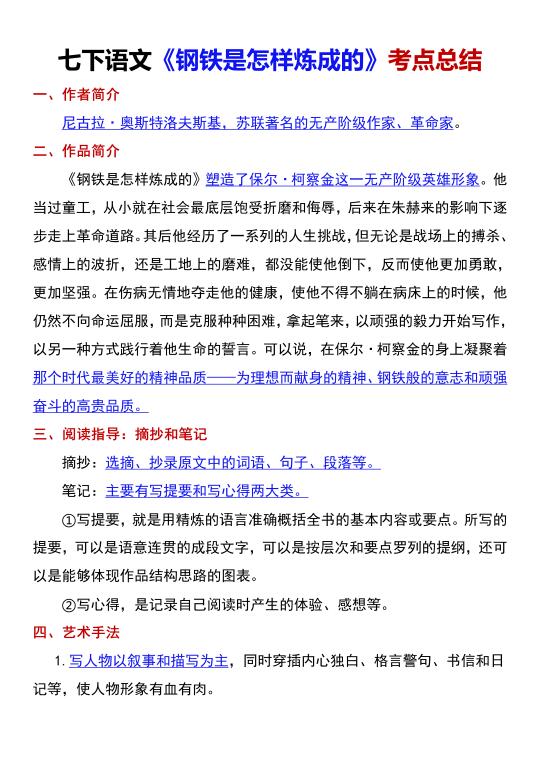 七下语文《钢铁是怎样炼成的》考点总结

一、作者简介

尼古拉·奥斯特洛夫斯基，苏联著名的无产阶级作家、革命家。

二、作品简介

《钢铁是怎样炼成的》塑造了保尔·柯察金这一无产阶级英雄形象。他当过童工，从小就在社会最底层饱受折磨和侮辱，后来在朱赫来的影响下逐步走上革命道路。其后他经历了一系列的人生挑战，但无论是战场上的搏杀、感情上的波折，还是工地上的磨难，都没能使他倒下，反而使他更加勇敢，更加坚强。在伤病无情地夺走他的健康，使他不得不躺在病床上的时候，他仍然不向命运屈服，而是克服种种困难，拿起笔来，以顽强的毅力开始写作，以另一种方式践行着他生命的誓言。可以说，在保尔·柯察金的身上凝聚着那个时代最美好的精神品质——为理想而献身的精神、钢铁般的意志和顽强奋斗的高贵品质。

三、阅读指导：摘抄和笔记

摘抄：选摘、抄录原文中的词语、句子、段落等。

笔记：主要有写提要和写心得两大类。

①写提要，就是用精炼的语言准确概括全书的基本内容或要点。所写的提要，可以是语意连贯的成段文字，可以是按层次和要点罗列的提纲，还可以是能够体现作品结构思路的图表。

②写心得，是记录自己阅读时产生的体验、感想等。

四、艺术手法

1. 写人物以叙事和描写为主，同时穿插内心独白、格言警句、书信和日记等，使人物形象有血有肉。